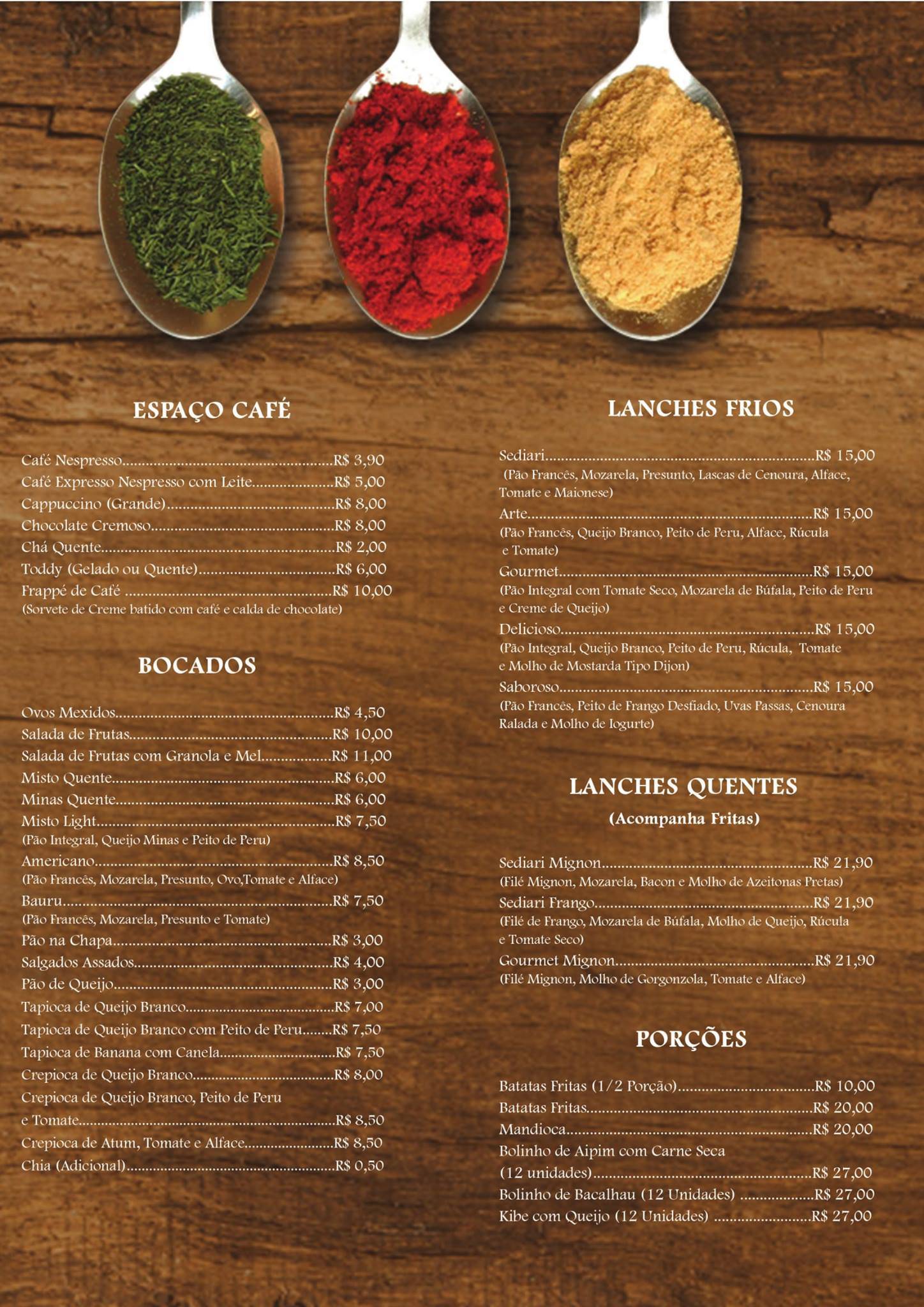 ESPAÇO CAFÉ

Café Nespresso R$ 3,90
Café Expresso Nespresso com Leite R$ 5,00
Cappuccino (Grande) R$ 8,00
Chocolate Cremoso R$ 8,00
Chá Quente R$ 2,00
Toddy (Gelado ou Quente) R$ 6,00
Frappé de Café R$ 10,00
(Sorvete de Creme batido com café e calda de chocolate)

BOCADOS

Ovos Mexidos R$ 4,50
Salada de Frutas R$ 10,00
Salada de Frutas com Granola e Mel R$ 11,00
Misto Quente R$ 6,00
Minas Quente R$ 6,00
Misto Light R$ 7,50
(Pão Integral, Queijo Minas e Peito de Peru)
Americano R$ 8,50
(Pão Francês, Mozarela, Presunto, Ovo,Tomate e Alface)
Bauru R$ 7,50
(Pão Francês, Mozarela, Presunto e Tomate)
Pão na Chapa R$ 3,00
Salgados Assados R$ 4,00
Pão de Queijo R$ 3,00
Tapioca de Queijo Branco R$ 7,00
Tapioca de Queijo Branco com Peito de Peru R$ 7,50
Tapioca de Banana com Canela R$ 7,50
Crepioca de Queijo Branco R$ 8,00
Crepioca de Queijo Branco, Peito de Peru
e Tomate R$ 8,50
Crepioca de Atum, Tomate e Alface R$ 8,50
Chia (Adicional) R$ 0,50

LANCHES FRIOS

Sediari R$ 15,00
(Pão Francês, Mozarela, Presunto, Lascas de Cenoura, Alface, Tomate e Maionese)
Arte R$ 15,00
(Pão Francês, Queijo Branco, Peito de Peru, Alface, Rúcula e Tomate)
Gourmet R$ 15,00
(Pão Integral com Tomate Seco, Mozarela de Búfala, Peito de Peru e Creme de Queijo)
Delicioso R$ 15,00
(Pão Integral, Queijo Branco, Peito de Peru, Rúcula, Tomate e Molho de Mostarda Tipo Dijon)
Saboroso R$ 15,00
(Pão Francês, Peito de Frango Desfiado, Uvas Passas, Cenoura Ralada e Molho de Iogurte)

LANCHES QUENTES
(Acompanha Fritas)

Sediari Mignon R$ 21,90
(Filé Mignon, Mozarela, Bacon e Molho de Azeitonas Pretas)
Sediari Frango R$ 21,90
(Filé de Frango, Mozarela de Búfala, Molho de Queijo, Rúcula e Tomate Seco)
Gourmet Mignon R$ 21,90
(Filé Mignon, Molho de Gorgonzola, Tomate e Alface)

PORÇÕES

Batatas Fritas (1/2 Porção) R$ 10,00
Batatas Fritas R$ 20,00
Mandioca R$ 20,00
Bolinho de Aipim com Carne Seca
(12 unidades) R$ 27,00
Bolinho de Bacalhau (12 Unidades) R$ 27,00
Kibe com Queijo (12 Unidades) R$ 27,00